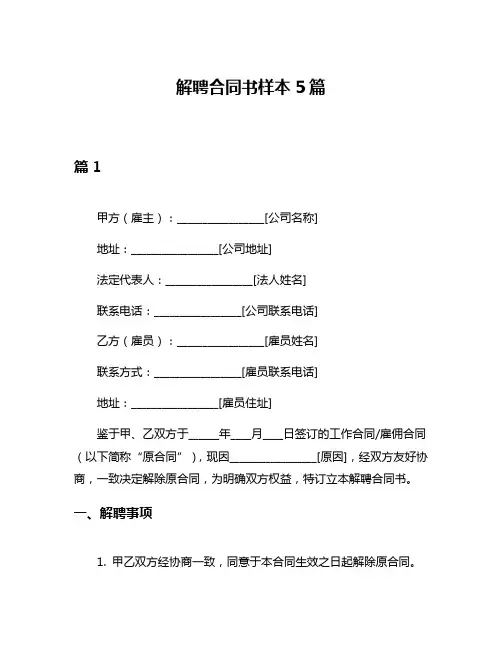 解聘合同书样本 5 篇

篇 1

甲方（雇主）：________________[公司名称]

地址：________________[公司地址]

法定代表人：________________[法人姓名]

联系电话：________________[公司联系电话]

乙方（雇员）：________________[雇员姓名]

联系方式：________________[雇员联系电话]

地址：________________[雇员住址]

鉴于甲、乙双方于_____年___月___日签订的工作合同/雇佣合同（以下简称“原合同”），现因________________[原因]，经双方友好协商，一致决定解除原合同，为明确双方权益，特订立本解聘合同书。

一、解聘事项

1. 甲乙双方经协商一致，同意于本合同生效之日起解除原合同。